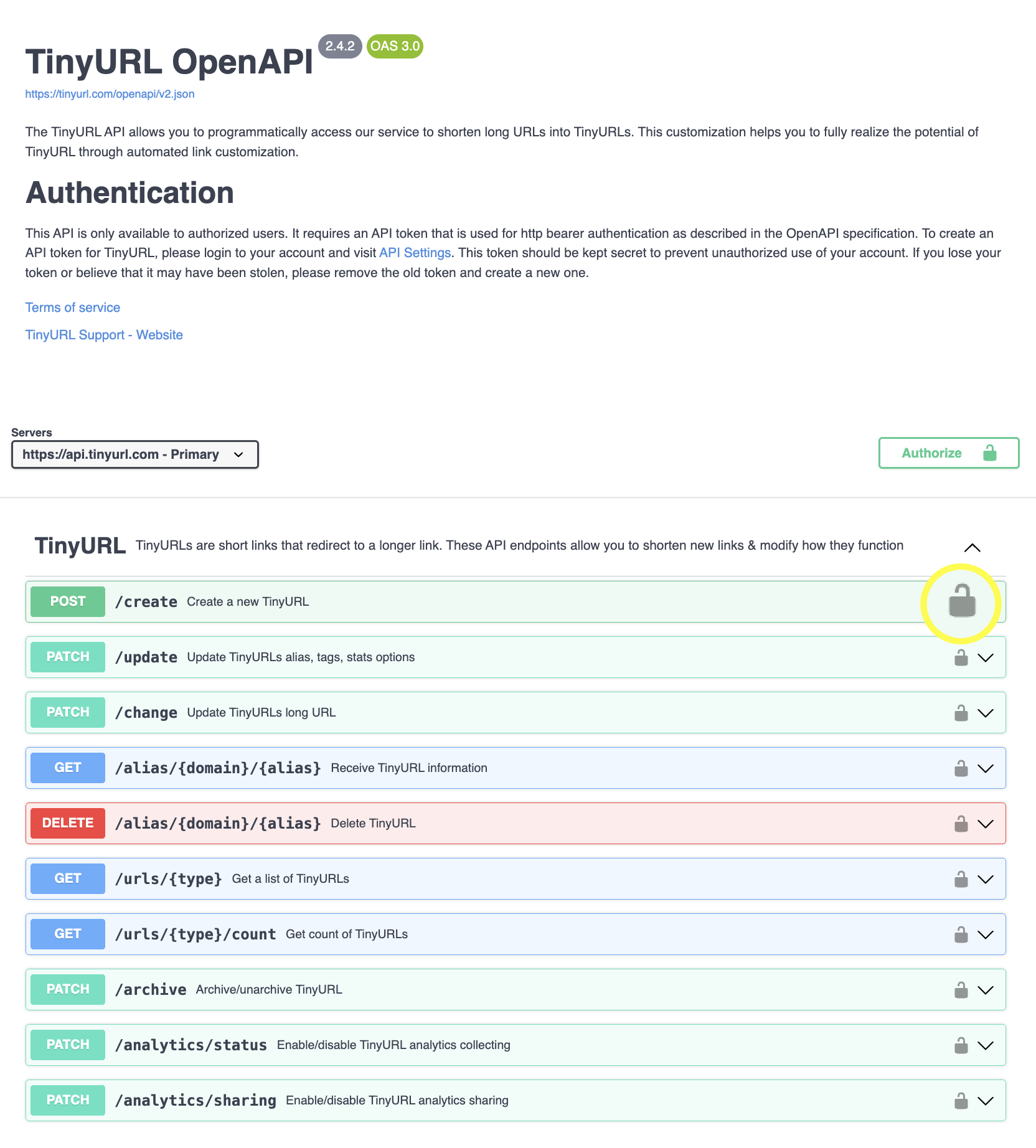 TinyURL OpenAPI 2.4.2 OAS 3.0

https://tinyurl.com/openapi/v2.json

The TinyURL API allows you to programmatically access our service to shorten long URLs into TinyURLs. This customization helps you to fully realize the potential of TinyURL through automated link customization.

Authentication

This API is only available to authorized users. It requires an API token that is used for http bearer authentication as described in the OpenAPI specification. To create an API token for TinyURL, please login to your account and visit API Settings. This token should be kept secret to prevent unauthorized use of your account. If you lose your token or believe that it may have been stolen, please remove the old token and create a new one.

Terms of service

TinyURL Support - Website

Servers

https://api.tinyurl.com - Primary

Authorize

TinyURL TinyURLs are short links that redirect to a longer link. These API endpoints allow you to shorten new links & modify how they function

POST /create Create a new TinyURL

PATCH /update Update TinyURLs alias, tags, stats options

PATCH /change Update TinyURLs long URL

GET /alias/{domain}/{alias} Receive TinyURL information

DELETE /alias/{domain}/{alias} Delete TinyURL

GET /urls/{type} Get a list of TinyURLs

GET /urls/{type}/count Get count of TinyURLs

PATCH /archive Archive/unarchive TinyURL

PATCH /analytics/status Enable/disable TinyURL analytics collecting

PATCH /analytics/sharing Enable/disable TinyURL analytics sharing